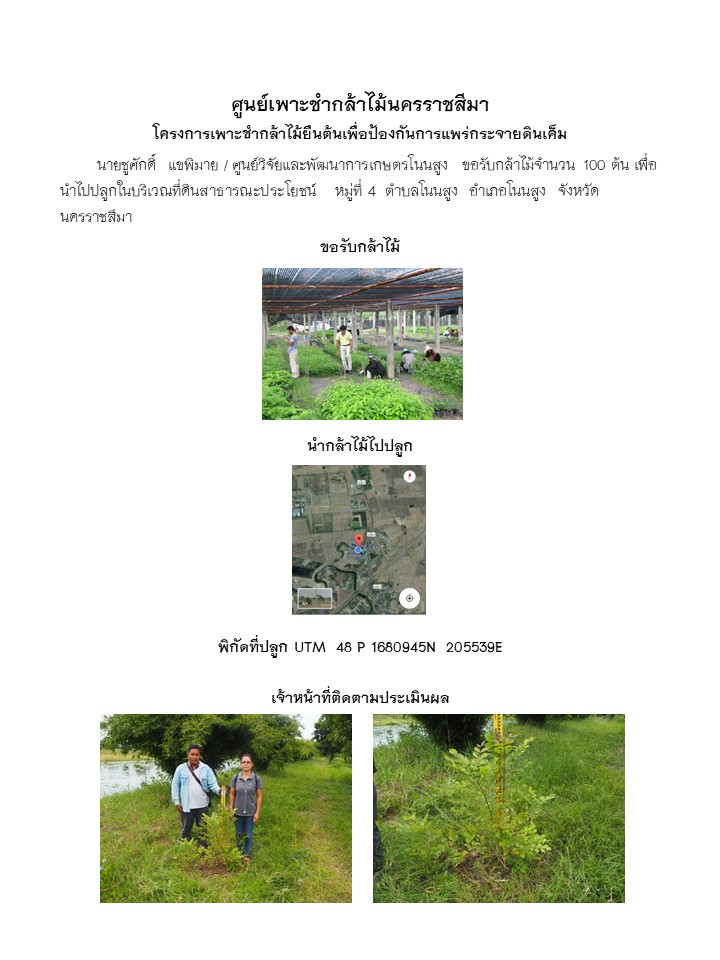 ศูนย์เพาะชำกล้าไม้นครราชสีมา

โครงการเพาะชำกล้าไม้ยืนต้นเพื่อป้องกันการแพร่กระจายดินเค็ม

นายชูศักดิ์ แขพิมาย / ศูนย์วิจัยและพัฒนาการเกษตรโนนสูง ขอรับกล้าไม้จำนวน 100 ต้น เพื่อนำไปปลูกในบริเวณที่ดินสาธารณะประโยชน์ หมู่ที่ 4 ตำบลโนนสูง อำเภอโนนสูง จังหวัดนครราชสีมา

ขอรับกล้าไม้

นำกล้าไม้ไปปลูก

พิกัดที่ปลูก UTM 48 P 1680945N 205539E

เจ้าหน้าที่ติดตามประเมินผล